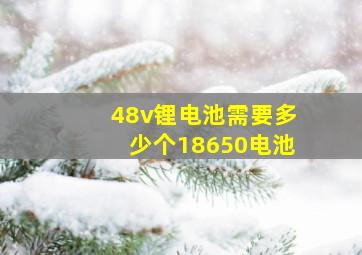 48v锂电池需要多少个18650电池